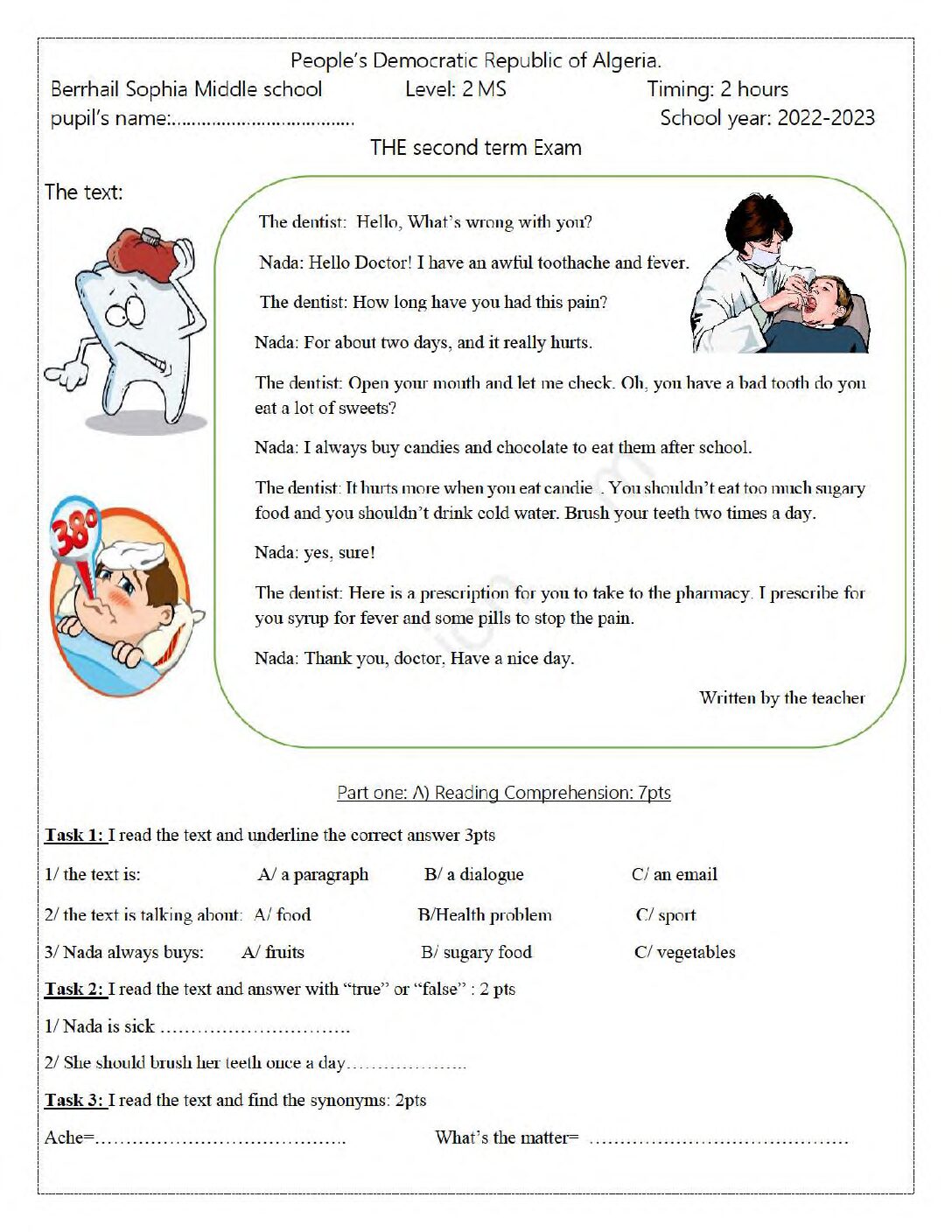 People's Democratic Republic of Algeria.

Berrhail Sophia Middle school Level: 2 MS Timing: 2 hours

pupil's name:____ School year: 2022-2023

THE second term Exam

The text:

The dentist: Hello, What's wrong with you?

Nada: Hello Doctor! I have an awful toothache and fever.

The dentist: How long have you had this pain?

Nada: For about two days, and it really hurts.

The dentist: Open your mouth and let me check. Oh, you have a bad tooth do you eat a lot of sweets?

Nada: I always buy candies and chocolate to eat them after school.

The dentist: It hurts more when you eat candie . You shouldn't eat too much sugary food and you shouldn't drink cold water. Brush your teeth two times a day.

Nada: yes, sure!

The dentist: Here is a prescription for you to take to the pharmacy. I prescribe for you syrup for fever and some pills to stop the pain.

Nada: Thank you, doctor, Have a nice day.

Written by the teacher

38°

Part one: A) Reading Comprehension: 7pts

Task 1: I read the text and underline the correct answer 3pts

1/ the text is: A/ a paragraph B/ a dialogue C/ an email

2/ the text is talking about: A/ food B/Health problem C/ sport

3/ Nada always buys: A/ fruits B/ sugary food C/ vegetables

Task 2: I read the text and answer with "true" or "false" : 2 pts

1/ Nada is sick ____

2/ She should brush her teeth once a day____

Task 3: I read the text and find the synonyms: 2pts

Ache=____ What's the matter= ____